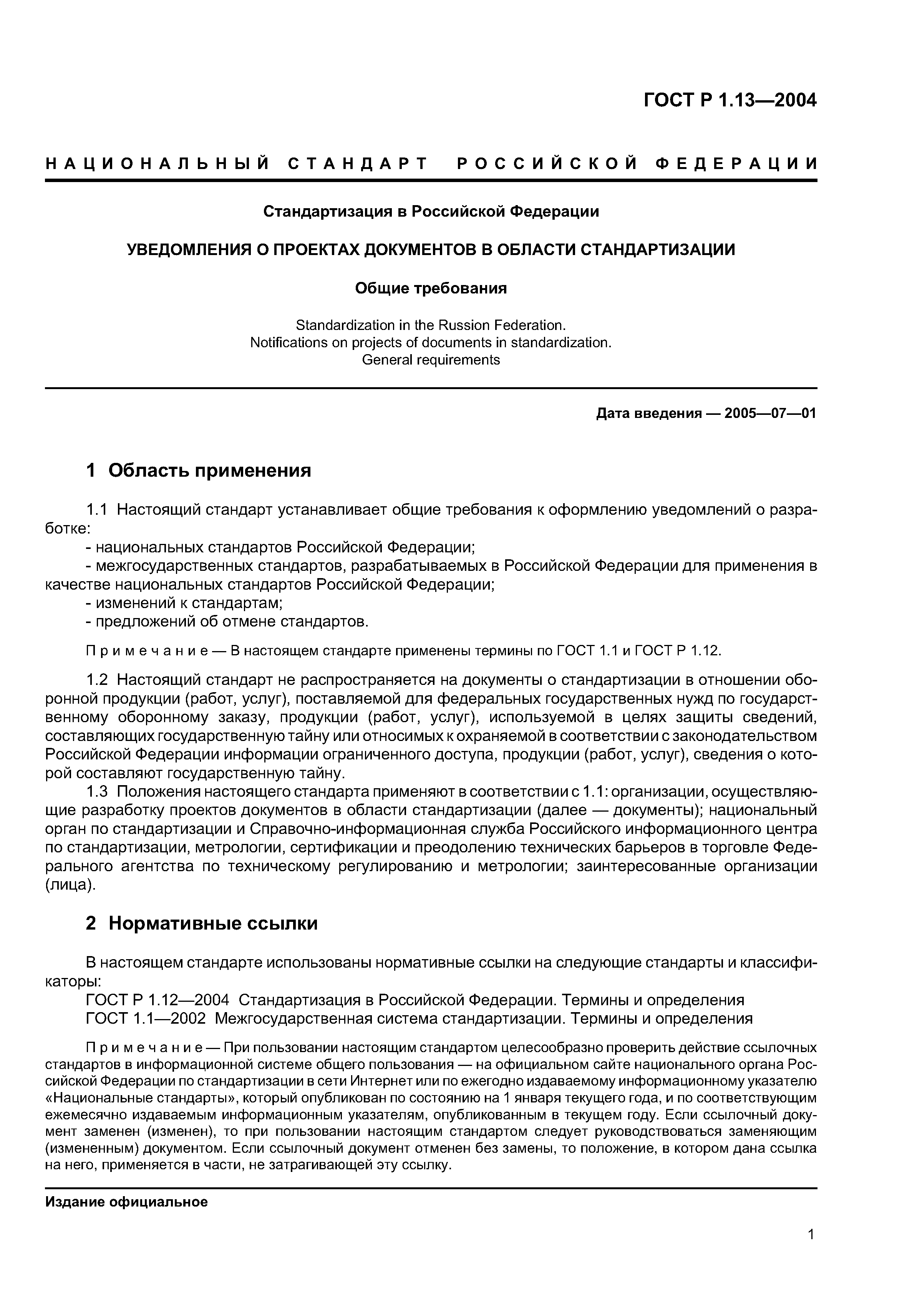 ГОСТ Р 1.13—2004

НАЦИОНАЛЬНЫЙ СТАНДАРТ РОССИЙСКОЙ ФЕДЕРАЦИИ

Стандартизация в Российской Федерации

УВЕДОМЛЕНИЯ О ПРОЕКТАХ ДОКУМЕНТОВ В ОБЛАСТИ СТАНДАРТИЗАЦИИ

Общие требования

Standardization in the Russion Federation.
Notifications on projects of documents in standardization.
General requirements

Дата введения — 2005—07—01

1 Область применения

1.1 Настоящий стандарт устанавливает общие требования к оформлению уведомлений о разработке:
- национальных стандартов Российской Федерации;
- межгосударственных стандартов, разрабатываемых в Российской Федерации для применения в качестве национальных стандартов Российской Федерации;
- изменений к стандартам;
- предложений об отмене стандартов.

Примечание — В настоящем стандарте применены термины по ГОСТ 1.1 и ГОСТ Р 1.12.

1.2 Настоящий стандарт не распространяется на документы о стандартизации в отношении оборонной продукции (работ, услуг), поставляемой для федеральных государственных нужд по государственному оборонному заказу, продукции (работ, услуг), используемой в целях защиты сведений, составляющих государственную тайну или относимых к охраняемой в соответствии с законодательством Российской Федерации информации ограниченного доступа, продукции (работ, услуг), сведения о которой составляют государственную тайну.
1.3 Положения настоящего стандарта применяют в соответствии с 1.1: организации, осуществляющие разработку проектов документов в области стандартизации (далее — документы); национальный орган по стандартизации и Справочно-информационная служба Российского информационного центра по стандартизации, метрологии, сертификации и преодолению технических барьеров в торговле Федерального агентства по техническому регулированию и метрологии; заинтересованные организации (лица).

2 Нормативные ссылки

В настоящем стандарте использованы нормативные ссылки на следующие стандарты и классификаторы:
ГОСТ Р 1.12—2004 Стандартизация в Российской Федерации. Термины и определения
ГОСТ 1.1—2002 Межгосударственная система стандартизации. Термины и определения

Примечание — При пользовании настоящим стандартом целесообразно проверить действие ссылочных стандартов в информационной системе общего пользования — на официальном сайте национального органа Российской Федерации по стандартизации в сети Интернет или по ежегодно издаваемому информационному указателю «Национальные стандарты», который опубликован по состоянию на 1 января текущего года, и по соответствующим ежемесячно издаваемым информационным указателям, опубликованным в текущем году. Если ссылочный документ заменен (изменен), то при пользовании настоящим стандартом следует руководствоваться заменяющим (измененным) документом. Если ссылочный документ отменен без замены, то положение, в котором дана ссылка на него, применяется в части, не затрагивающей эту ссылку.

Издание официальное

1